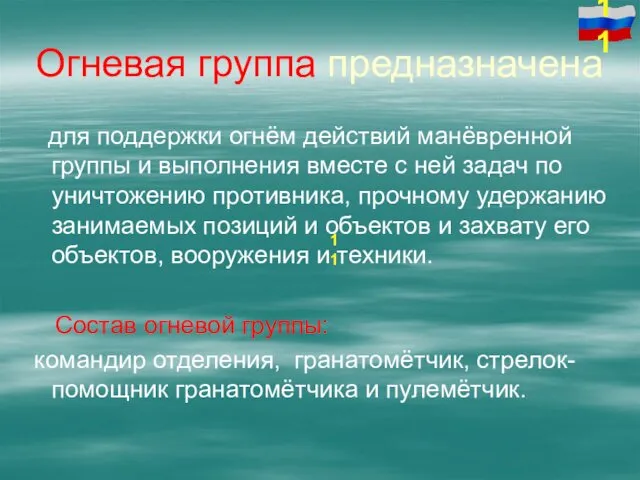 1
1

Огневая группа предназначена

для поддержки огнём действий манёвренной группы и выполнения вместе с ней задач по уничтожению противника, прочному удержанию занимаемых позиций и объектов и захвату его объектов, вооружения и техники.

1
1

Состав огневой группы:

командир отделения, гранатомётчик, стрелок-помощник гранатомётчика и пулемётчик.